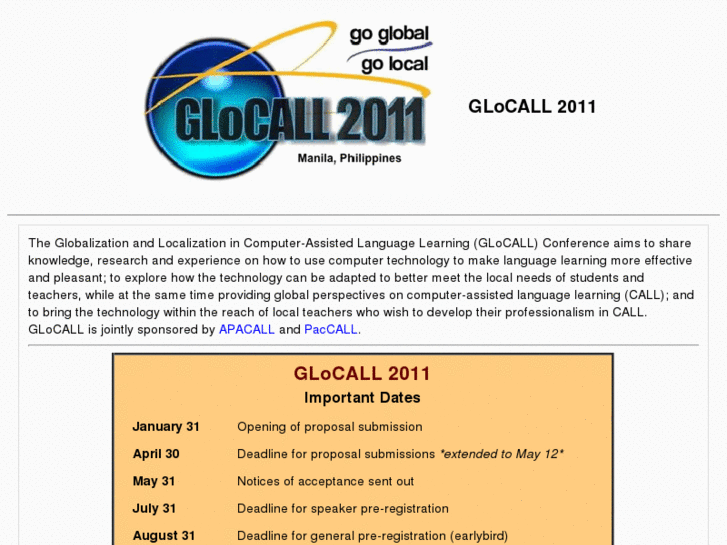 go global
go local
GLoCALL 2011
Manila, Philippines

GLoCALL 2011

The Globalization and Localization in Computer-Assisted Language Learning (GLoCALL) Conference aims to share knowledge, research and experience on how to use computer technology to make language learning more effective and pleasant; to explore how the technology can be adapted to better meet the local needs of students and teachers, while at the same time providing global perspectives on computer-assisted language learning (CALL); and to bring the technology within the reach of local teachers who wish to develop their professionalism in CALL. GLoCALL is jointly sponsored by APACALL and PacCALL.

GLoCALL 2011
Important Dates

| | |
|---|---|
| January 31 | Opening of proposal submission |
| April 30 | Deadline for proposal submissions *extended to May 12* |
| May 31 | Notices of acceptance sent out |
| July 31 | Deadline for speaker pre-registration |
| August 31 | Deadline for general pre-registration (earlybird) |